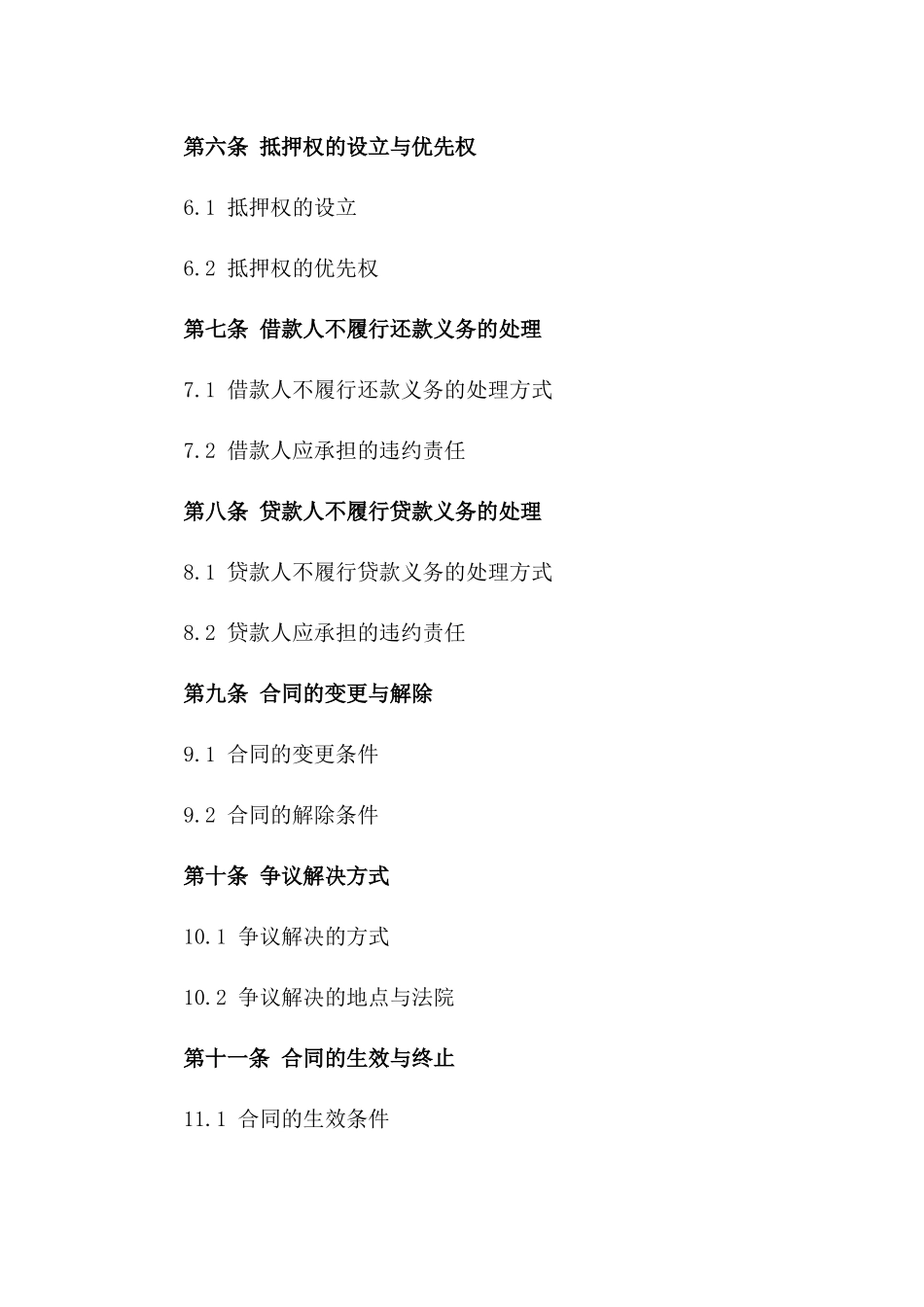 第六条 抵押权的设立与优先权

6.1 抵押权的设立

6.2 抵押权的优先权

第七条 借款人不履行还款义务的处理

7.1 借款人不履行还款义务的处理方式

7.2 借款人应承担的违约责任

第八条 贷款人不履行贷款义务的处理

8.1 贷款人不履行贷款义务的处理方式

8.2 贷款人应承担的违约责任

第九条 合同的变更与解除

9.1 合同的变更条件

9.2 合同的解除条件

第十条 争议解决方式

10.1 争议解决的方式

10.2 争议解决的地点与法院

第十一条 合同的生效与终止

11.1 合同的生效条件